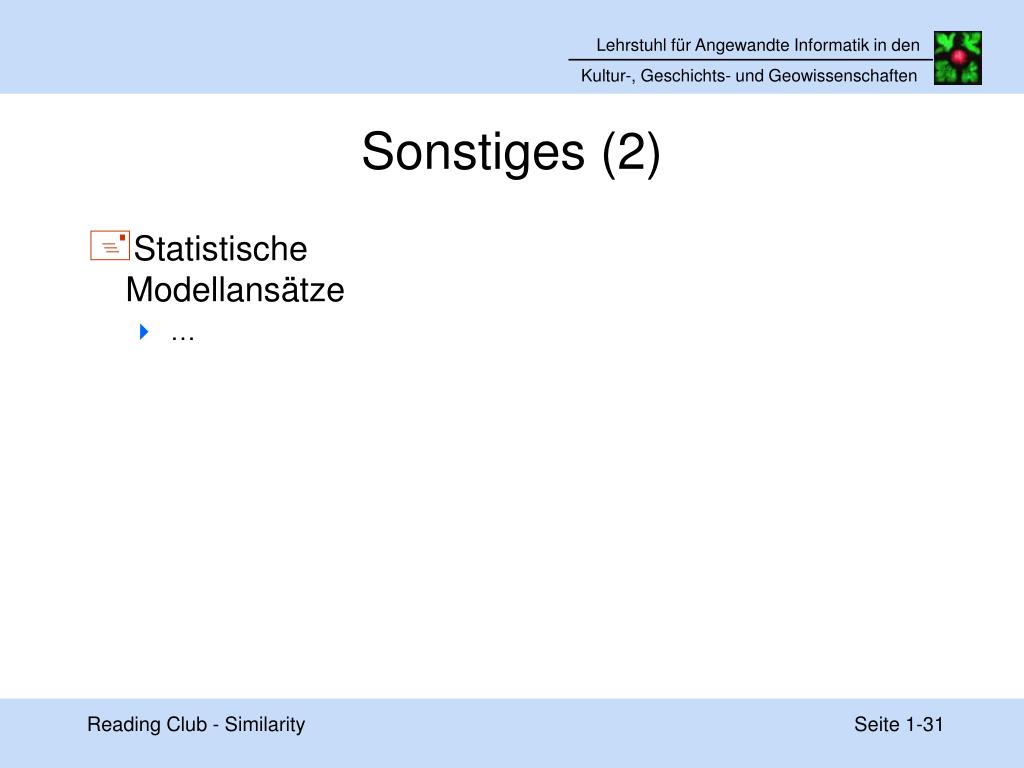 Lehrstuhl für Angewandte Informatik in den
Kultur-, Geschichts- und Geowissenschaften

Sonstiges (2)

Statistische Modellansätze

…

Reading Club - Similarity

Seite 1-31